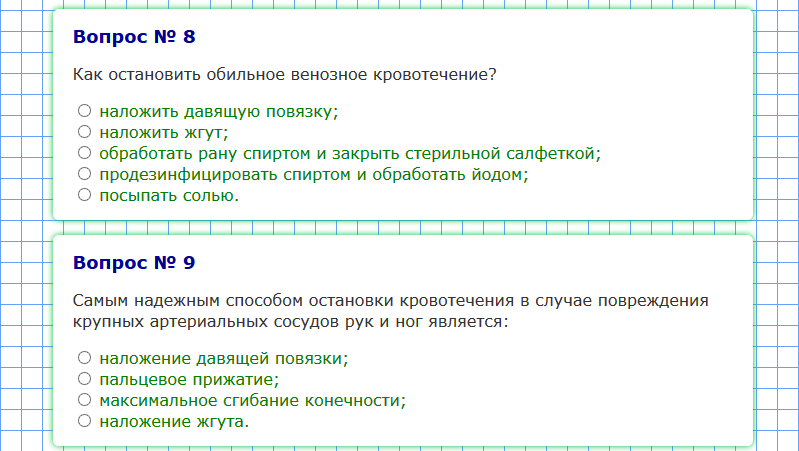 Вопрос № 8

Как остановить обильное венозное кровотечение?

○ наложить давящую повязку;
○ наложить жгут;
○ обработать рану спиртом и закрыть стерильной салфеткой;
○ продезинфицировать спиртом и обработать йодом;
○ посыпать солью.

Вопрос № 9

Самым надежным способом остановки кровотечения в случае повреждения крупных артериальных сосудов рук и ног является:

○ наложение давящей повязки;
○ пальцевое прижатие;
○ максимальное сгибание конечности;
○ наложение жгута.